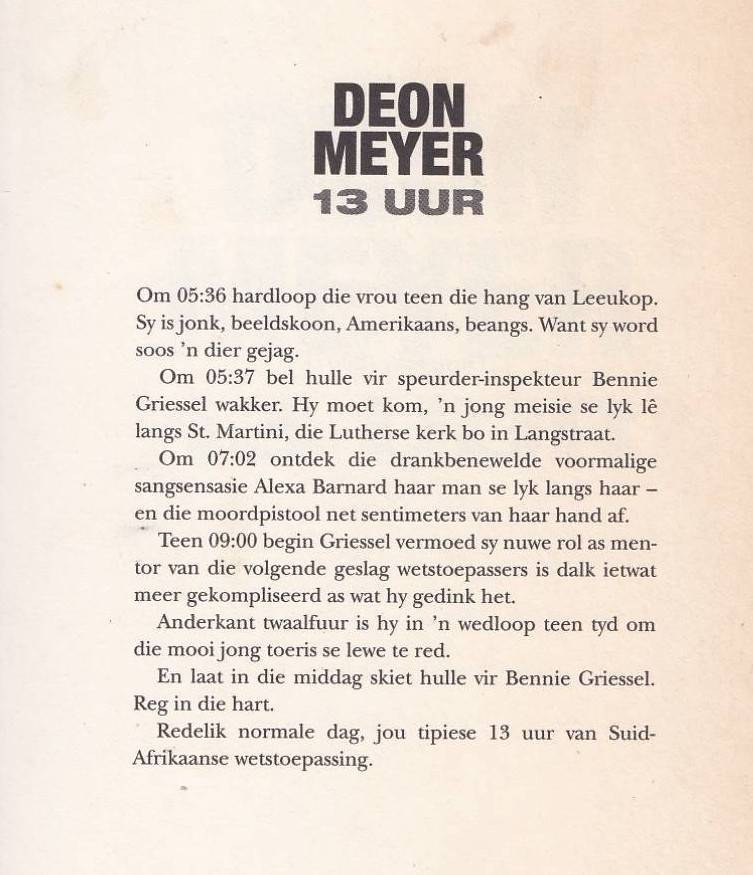 DEON
MEYER
13 UUR

Om 05:36 hardloop die vrou teen die hang van Leeukop. Sy is jonk, beeldskoon, Amerikaans, beangs. Want sy word soos 'n dier gejag.

Om 05:37 bel hulle vir speurder-inspekteur Bennie Griessel wakker. Hy moet kom, 'n jong meisie se lyk lê langs St. Martini, die Lutherse kerk bo in Langstraat.

Om 07:02 ontdek die drankbenewelde voormalige sangsensasie Alexa Barnard haar man se lyk langs haar – en die moordpistool net sentimeters van haar hand af.

Teen 09:00 begin Griessel vermoed sy nuwe rol as mentor van die volgende geslag wetstoepassers is dalk ietwat meer gekompliseerd as wat hy gedink het.

Anderkant twaalfuur is hy in 'n wedloop teen tyd om die mooi jong toeris se lewe te red.

En laat in die middag skiet hulle vir Bennie Griessel. Reg in die hart.

Redelik normale dag, jou tipiese 13 uur van Suid-Afrikaanse wetstoepassing.